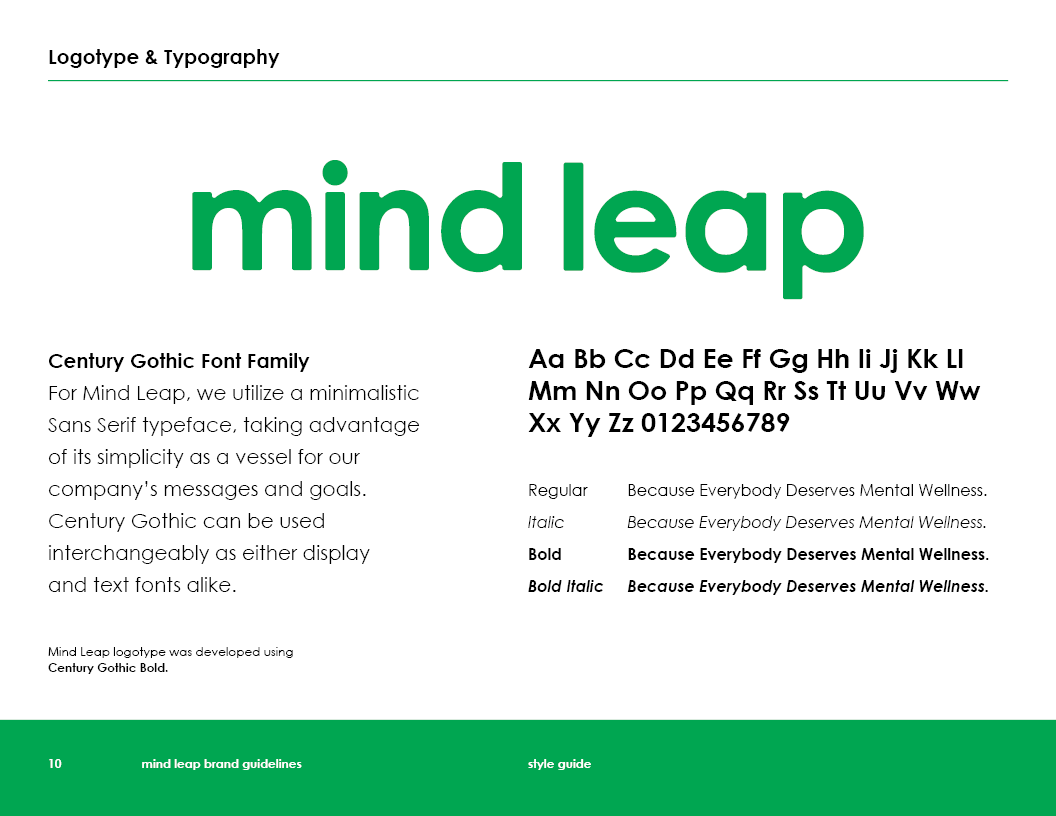 Logotype & Typography

mind leap

Century Gothic Font Family

For Mind Leap, we utilize a minimalistic Sans Serif typeface, taking advantage of its simplicity as a vessel for our company's messages and goals. Century Gothic can be used interchangeably as either display and text fonts alike.

Mind Leap logotype was developed using Century Gothic Bold.

Aa Bb Cc Dd Ee Ff Gg Hh Ii Jj Kk Ll Mm Nn Oo Pp Qq Rr Ss Tt Uu Vv Ww Xx Yy Zz 0123456789

Regular Because Everybody Deserves Mental Wellness.
Italic Because Everybody Deserves Mental Wellness.
Bold Because Everybody Deserves Mental Wellness.
Bold Italic Because Everybody Deserves Mental Wellness.

10 mind leap brand guidelines style guide